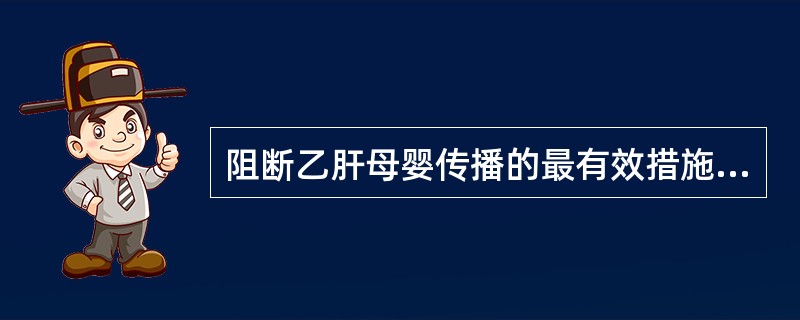 阻断乙肝母婴传播的最有效措施...